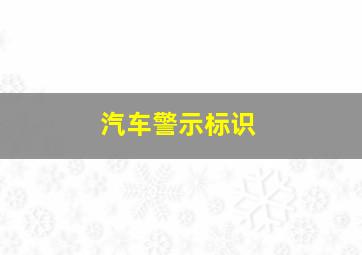 汽车警示标识